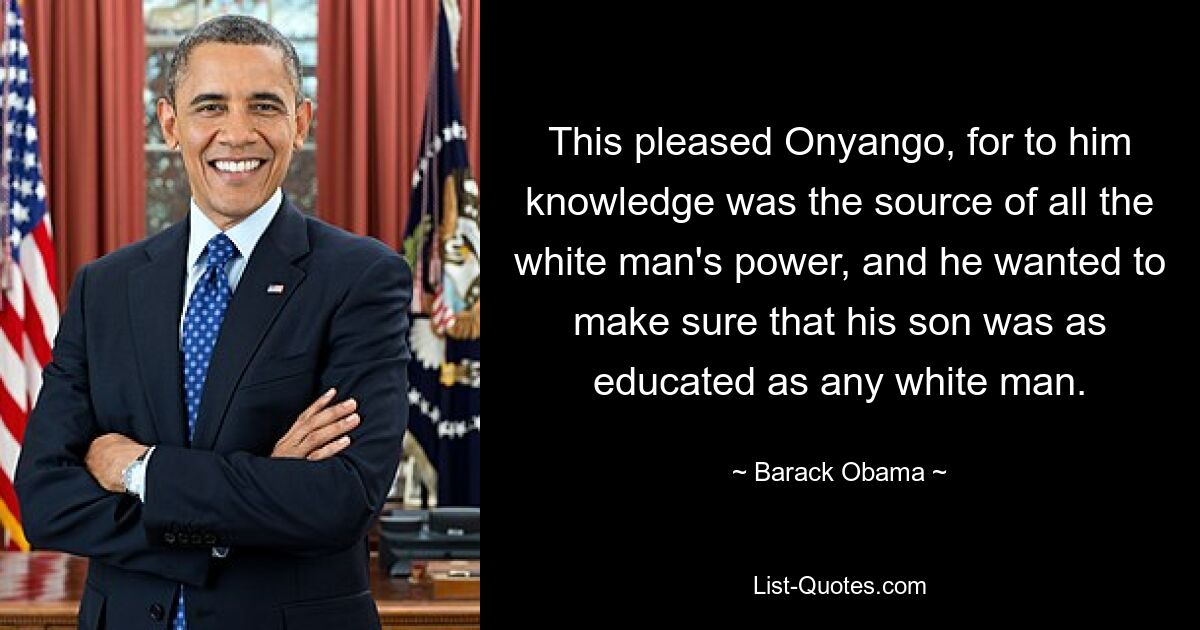 This pleased Onyango, for to him knowledge was the source of all the white man's power, and he wanted to make sure that his son was as educated as any white man.

~ Barack Obama ~

List-Quotes.com